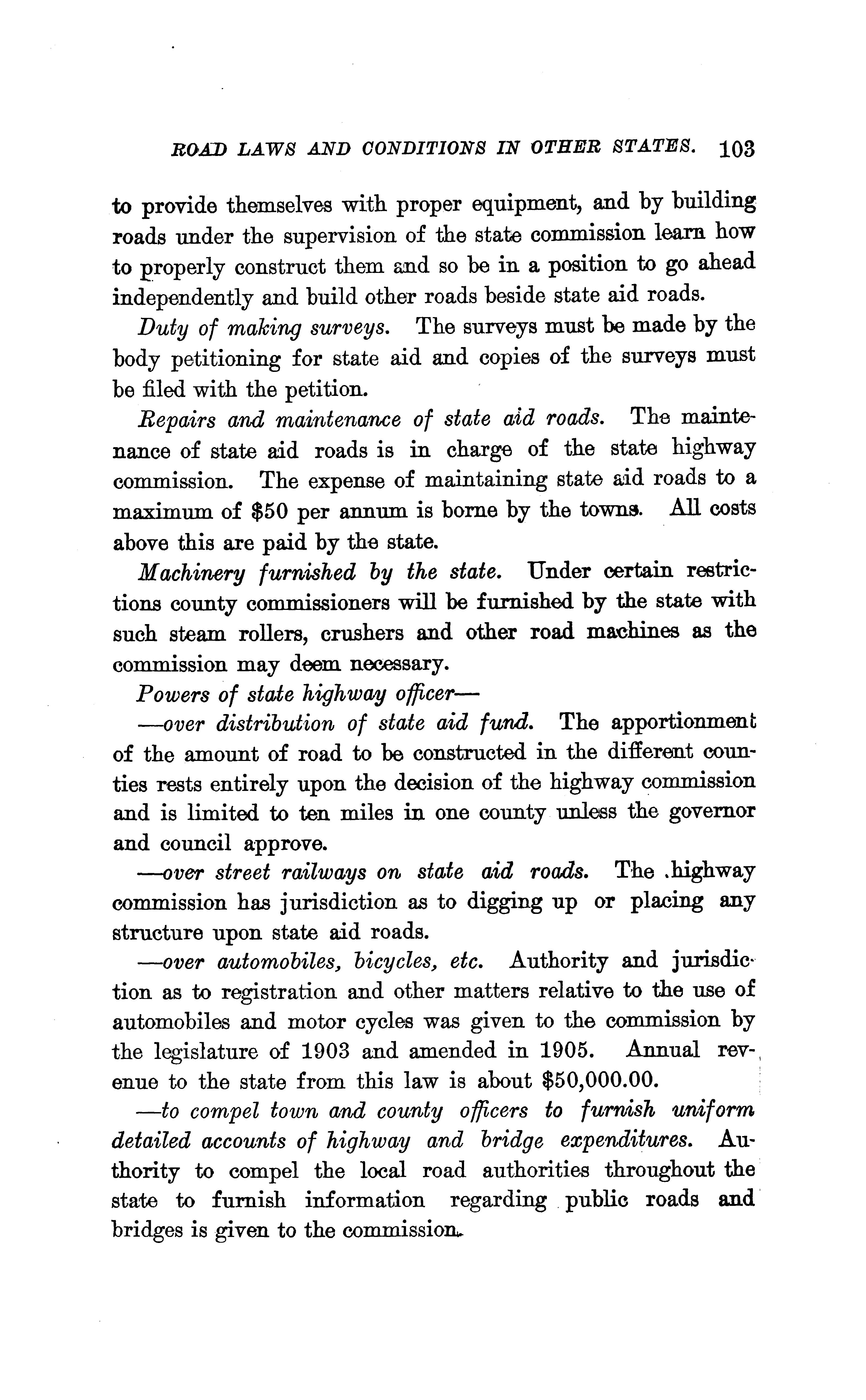 ROAD LAWS AND CONDITIONS IN OTHER STATES. 103

to provide themselves with proper equipment, and by building roads under the supervision of the state commission learn how to properly construct them and so be in a position to go ahead independently and build other roads beside state aid roads.

Duty of making surveys. The surveys must be made by the body petitioning for state aid and copies of the surveys must be filed with the petition.

Repairs and maintenance of state aid roads. The maintenance of state aid roads is in charge of the state highway commission. The expense of maintaining state aid roads to a maximum of \$50 per annum is borne by the towns. All costs above this are paid by the state.

Machinery furnished by the state. Under certain restrictions county commissioners will be furnished by the state with such steam rollers, crushers and other road machines as the commission may deem necessary.

Powers of state highway officer—

—over distribution of state aid fund. The apportionment of the amount of road to be constructed in the different counties rests entirely upon the decision of the highway commission and is limited to ten miles in one county unless the governor and council approve.

—over street railways on state aid roads. The highway commission has jurisdiction as to digging up or placing any structure upon state aid roads.

—over automobiles, bicycles, etc. Authority and jurisdiction as to registration and other matters relative to the use of automobiles and motor cycles was given to the commission by the legislature of 1903 and amended in 1905. Annual revenue to the state from this law is about \$50,000.00.

—to compel town and county officers to furnish uniform detailed accounts of highway and bridge expenditures. Authority to compel the local road authorities throughout the state to furnish information regarding public roads and bridges is given to the commission.